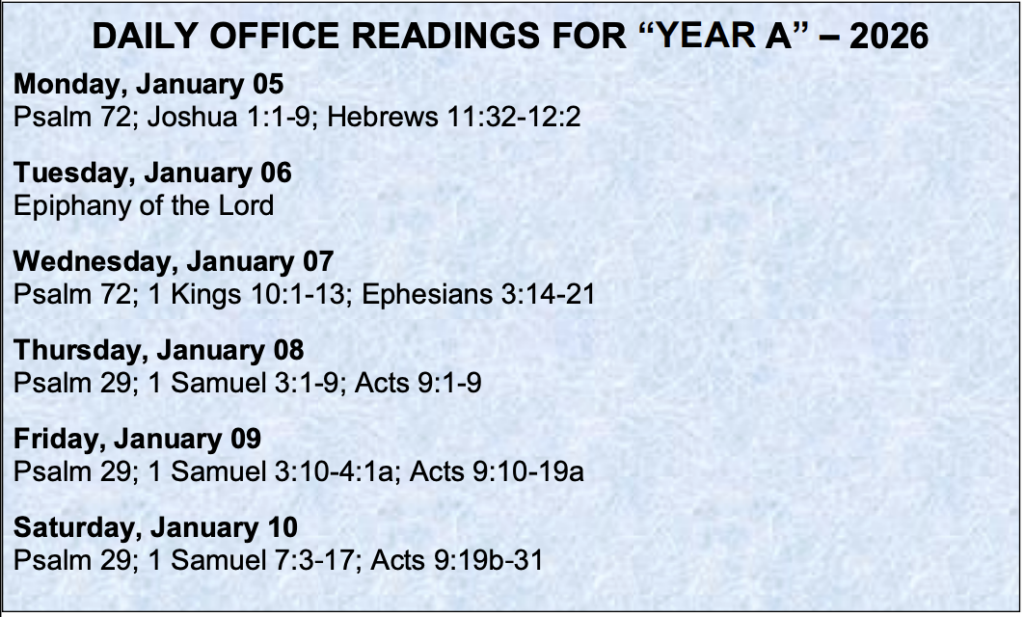 DAILY OFFICE READINGS FOR "YEAR A" – 2026

Monday, January 05
Psalm 72; Joshua 1:1-9; Hebrews 11:32-12:2

Tuesday, January 06
Epiphany of the Lord

Wednesday, January 07
Psalm 72; 1 Kings 10:1-13; Ephesians 3:14-21

Thursday, January 08
Psalm 29; 1 Samuel 3:1-9; Acts 9:1-9

Friday, January 09
Psalm 29; 1 Samuel 3:10-4:1a; Acts 9:10-19a

Saturday, January 10
Psalm 29; 1 Samuel 7:3-17; Acts 9:19b-31